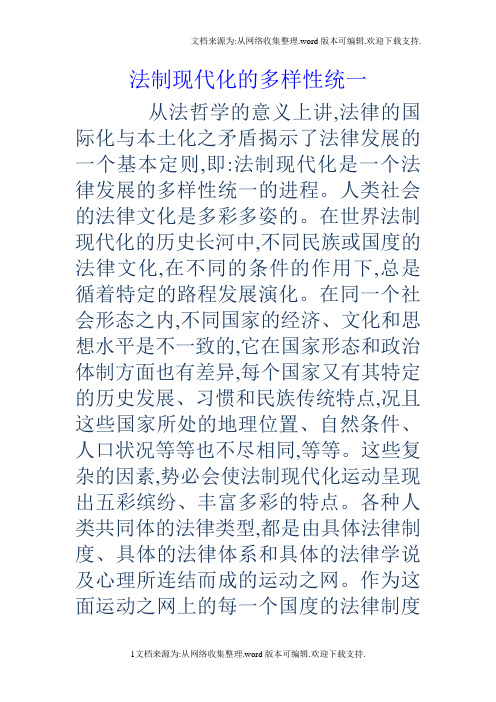 文档来源为:从网络收集整理.word版本可编辑.欢迎下载支持.

法制现代化的多样性统一

从法哲学的意义上讲,法律的国际化与本土化之矛盾揭示了法律发展的一个基本定则,即:法制现代化是一个法律发展的多样性统一的进程。人类社会的法律文化是多彩多姿的。在世界法制现代化的历史长河中,不同民族或国度的法律文化,在不同的条件的作用下,总是循着特定的路程发展演化。在同一个社会形态之内,不同国家的经济、文化和思想水平是不一致的,它在国家形态和政治体制方面也有差异,每个国家又有其特定的历史发展、习惯和民族传统特点,况且这些国家所处的地理位置、自然条件、人口状况等等也不尽相同,等等。这些复杂的因素,势必会使法制现代化运动呈现出五彩缤纷、丰富多彩的特点。各种人类共同体的法律类型,都是由具体法律制度、具体的法律体系和具体的法律学说及心理所连结而成的运动之网。作为这面运动之网上的每一个国度的法律制度

1文档来源为:从网络收集整理.word版本可编辑.欢迎下载支持.